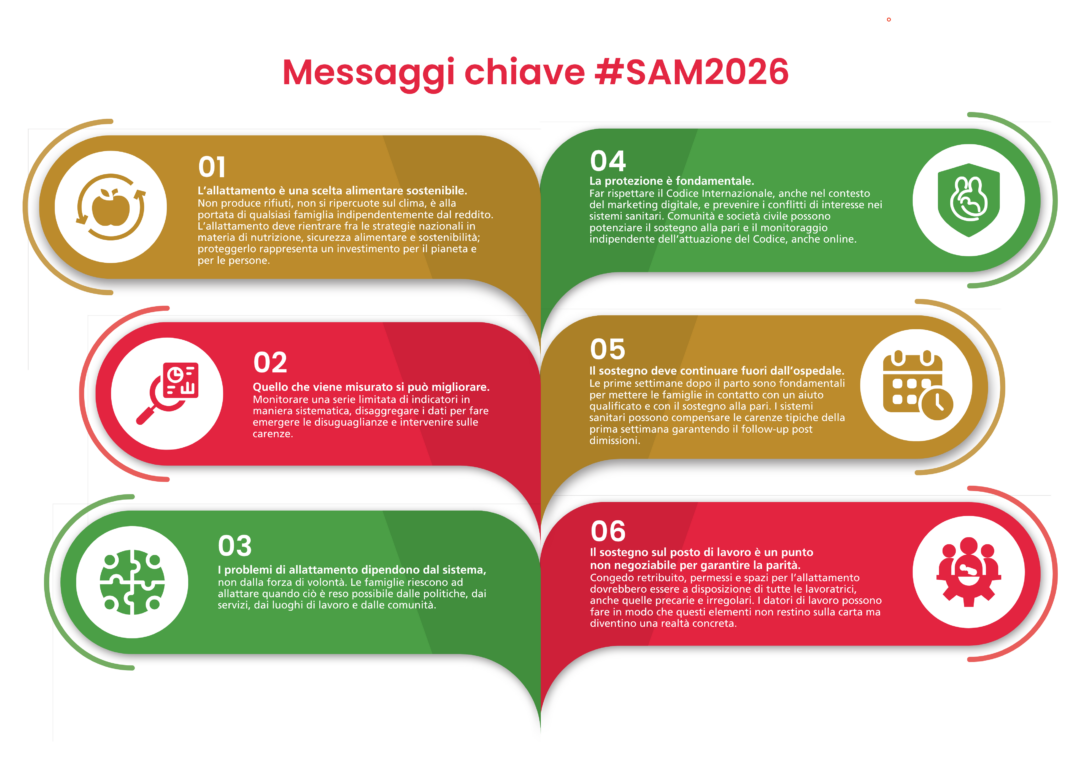 Messaggi chiave #SAM2026

01
L'allattamento è una scelta alimentare sostenibile.
Non produce rifiuti, non si ripercuote sul clima, è alla portata di qualsiasi famiglia indipendentemente dal reddito. L'allattamento deve rientrare fra le strategie nazionali in materia di nutrizione, sicurezza alimentare e sostenibilità; proteggerlo rappresenta un investimento per il pianeta e per le persone.

02
Quello che viene misurato si può migliorare.
Monitorare una serie limitata di indicatori in maniera sistematica, disaggregare i dati per fare emergere le disuguaglianze e intervenire sulle carenze.

03
I problemi di allattamento dipendono dal sistema, non dalla forza di volontà. Le famiglie riescono ad allattare quando ciò è reso possibile dalle politiche, dai servizi, dai luoghi di lavoro e dalle comunità.

04
La protezione è fondamentale.
Far rispettare il Codice Internazionale, anche nel contesto del marketing digitale, e prevenire i conflitti di interesse nei sistemi sanitari. Comunità e società civile possono potenziare il sostegno alla pari e il monitoraggio indipendente dell'attuazione del Codice, anche online.

05
Il sostegno deve continuare fuori dall'ospedale.
Le prime settimane dopo il parto sono fondamentali per mettere le famiglie in contatto con un aiuto qualificato e con il sostegno alla pari. I sistemi sanitari possono compensare le carenze tipiche della prima settimana garantendo il follow-up post dimissioni.

06
Il sostegno sul posto di lavoro è un punto non negoziabile per garantire la parità.
Congedo retribuito, permessi e spazi per l'allattamento dovrebbero essere a disposizione di tutte le lavoratrici, anche quelle precarie e irregolari. I datori di lavoro possono fare in modo che questi elementi non restino sulla carta ma diventino una realtà concreta.